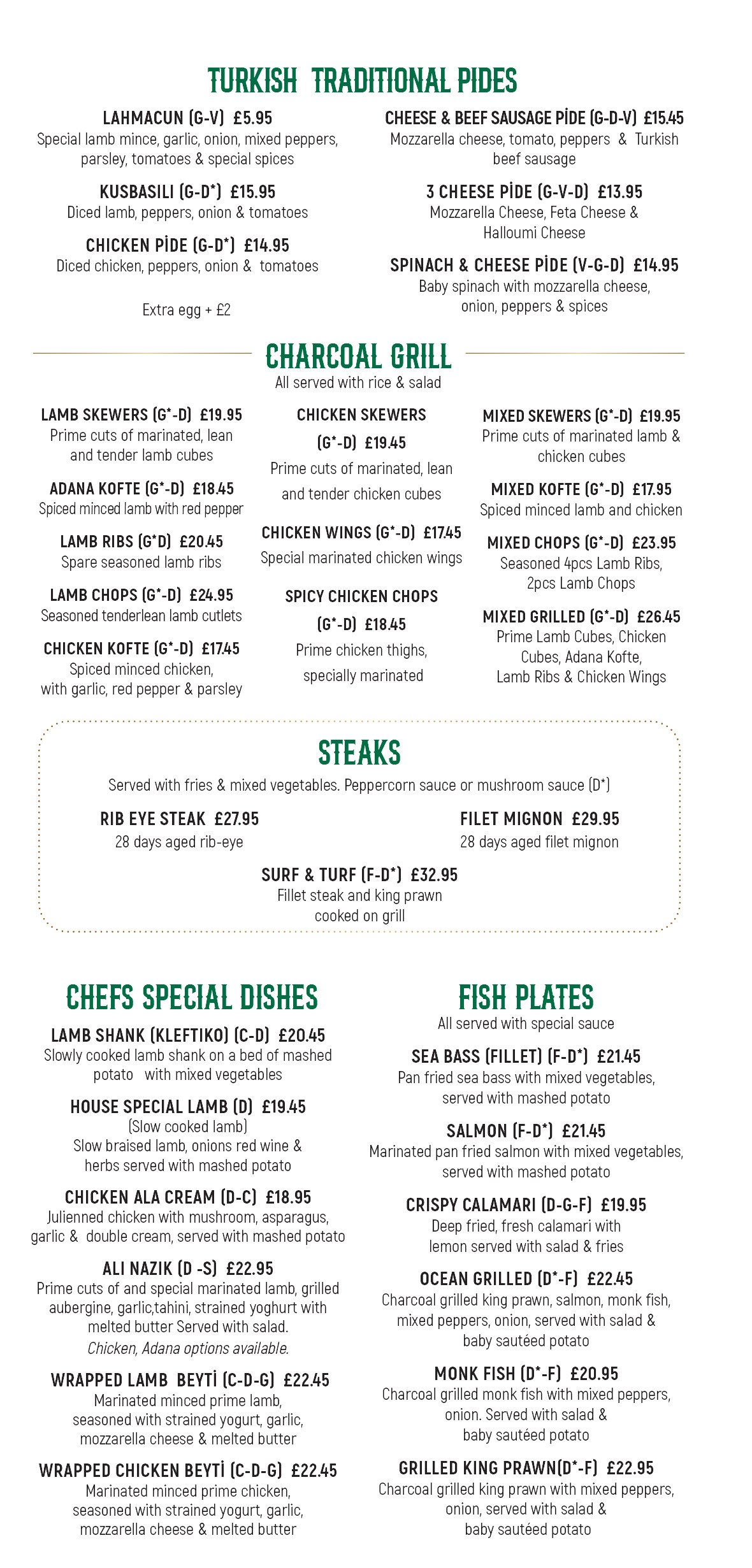 TURKISH TRADITIONAL PIDES

LAHMACUN (G-V) £5.95
Special lamb mince, garlic, onion, mixed peppers, parsley, tomatoes & special spices

KUSBASILI (G-D*) £15.95
Diced lamb, peppers, onion & tomatoes

CHICKEN PİDE (G-D*) £14.95
Diced chicken, peppers, onion & tomatoes

Extra egg + £2

CHEESE & BEEF SAUSAGE PİDE (G-D-V) £15.45
Mozzarella cheese, tomato, peppers & Turkish beef sausage

3 CHEESE PİDE (G-V-D) £13.95
Mozzarella Cheese, Feta Cheese & Halloumi Cheese

SPINACH & CHEESE PİDE (V-G-D) £14.95
Baby spinach with mozzarella cheese, onion, peppers & spices

CHARCOAL GRILL
All served with rice & salad

LAMB SKEWERS (G*-D) £19.95
Prime cuts of marinated, lean and tender lamb cubes

ADANA KOFTE (G*-D) £18.45
Spiced minced lamb with red pepper

LAMB RIBS (G*D) £20.45
Spare seasoned lamb ribs

LAMB CHOPS (G*-D) £24.95
Seasoned tenderlean lamb cutlets

CHICKEN KOFTE (G*-D) £17.45
Spiced minced chicken, with garlic, red pepper & parsley

CHICKEN SKEWERS (G*-D) £19.45
Prime cuts of marinated, lean and tender chicken cubes

CHICKEN WINGS (G*-D) £17.45
Special marinated chicken wings

SPICY CHICKEN CHOPS (G*-D) £18.45
Prime chicken thighs, specially marinated

MIXED SKEWERS (G*-D) £19.95
Prime cuts of marinated lamb & chicken cubes

MIXED KOFTE (G*-D) £17.95
Spiced minced lamb and chicken

MIXED CHOPS (G*-D) £23.95
Seasoned 4pcs Lamb Ribs, 2pcs Lamb Chops

MIXED GRILLED (G*-D) £26.45
Prime Lamb Cubes, Chicken Cubes, Adana Kofte, Lamb Ribs & Chicken Wings

STEAKS
Served with fries & mixed vegetables. Peppercorn sauce or mushroom sauce (D*)

RIB EYE STEAK £27.95
28 days aged rib-eye

FILET MIGNON £29.95
28 days aged filet mignon

SURF & TURF (F-D*) £32.95
Fillet steak and king prawn cooked on grill

CHEFS SPECIAL DISHES

LAMB SHANK (KLEFTIKO) (C-D) £20.45
Slowly cooked lamb shank on a bed of mashed potato with mixed vegetables

HOUSE SPECIAL LAMB (D) £19.45
(Slow cooked lamb)
Slow braised lamb, onions red wine & herbs served with mashed potato

CHICKEN ALA CREAM (D-C) £18.95
Julienned chicken with mushroom, asparagus, garlic & double cream, served with mashed potato

ALI NAZIK (D -S) £22.95
Prime cuts of and special marinated lamb, grilled aubergine, garlic,tahini, strained yoghurt with melted butter Served with salad.
Chicken, Adana options available.

WRAPPED LAMB BEYTİ (C-D-G) £22.45
Marinated minced prime lamb, seasoned with strained yogurt, garlic, mozzarella cheese & melted butter

WRAPPED CHICKEN BEYTİ (C-D-G) £22.45
Marinated minced prime chicken, seasoned with strained yogurt, garlic, mozzarella cheese & melted butter

FISH PLATES
All served with special sauce

SEA BASS (FILLET) (F-D*) £21.45
Pan fried sea bass with mixed vegetables, served with mashed potato

SALMON (F-D*) £21.45
Marinated pan fried salmon with mixed vegetables, served with mashed potato

CRISPY CALAMARI (D-G-F) £19.95
Deep fried, fresh calamari with lemon served with salad & fries

OCEAN GRILLED (D*-F) £22.45
Charcoal grilled king prawn, salmon, monk fish, mixed peppers, onion, served with salad & baby sautéed potato

MONK FISH (D*-F) £20.95
Charcoal grilled monk fish with mixed peppers, onion. Served with salad & baby sautéed potato

GRILLED KING PRAWN(D*-F) £22.95
Charcoal grilled king prawn with mixed peppers, onion, served with salad & baby sautéed potato